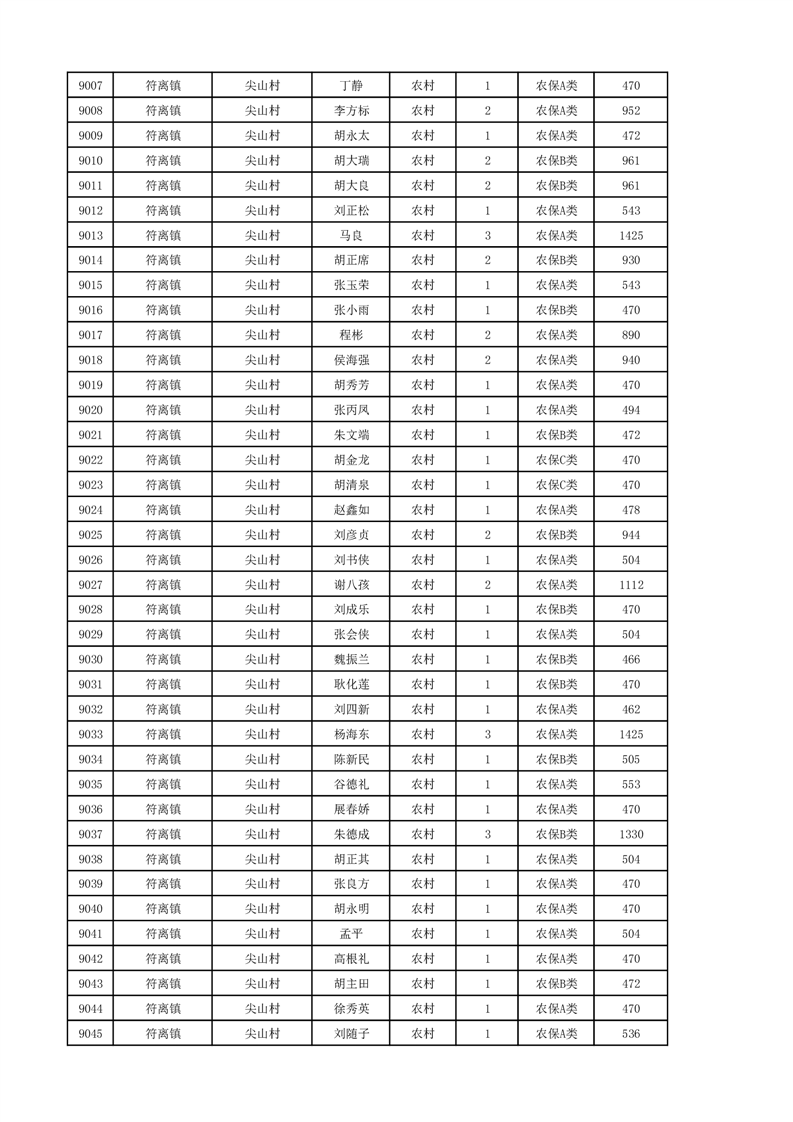 | 9007 | 符离镇 | 尖山村 | 丁静 | 农村 | 1 | 农保A类 | 470 |
|---|---|---|---|---|---|---|---|
| 9008 | 符离镇 | 尖山村 | 李方标 | 农村 | 2 | 农保A类 | 952 |
| 9009 | 符离镇 | 尖山村 | 胡永太 | 农村 | 1 | 农保A类 | 472 |
| 9010 | 符离镇 | 尖山村 | 胡大瑞 | 农村 | 2 | 农保B类 | 961 |
| 9011 | 符离镇 | 尖山村 | 胡大良 | 农村 | 2 | 农保B类 | 961 |
| 9012 | 符离镇 | 尖山村 | 刘正松 | 农村 | 1 | 农保A类 | 543 |
| 9013 | 符离镇 | 尖山村 | 马良 | 农村 | 3 | 农保A类 | 1425 |
| 9014 | 符离镇 | 尖山村 | 胡正席 | 农村 | 2 | 农保B类 | 930 |
| 9015 | 符离镇 | 尖山村 | 张玉荣 | 农村 | 1 | 农保A类 | 543 |
| 9016 | 符离镇 | 尖山村 | 张小雨 | 农村 | 1 | 农保B类 | 470 |
| 9017 | 符离镇 | 尖山村 | 程彬 | 农村 | 2 | 农保A类 | 890 |
| 9018 | 符离镇 | 尖山村 | 侯海强 | 农村 | 2 | 农保A类 | 940 |
| 9019 | 符离镇 | 尖山村 | 胡秀芳 | 农村 | 1 | 农保A类 | 470 |
| 9020 | 符离镇 | 尖山村 | 张丙凤 | 农村 | 1 | 农保A类 | 494 |
| 9021 | 符离镇 | 尖山村 | 朱文端 | 农村 | 1 | 农保B类 | 472 |
| 9022 | 符离镇 | 尖山村 | 胡金龙 | 农村 | 1 | 农保C类 | 470 |
| 9023 | 符离镇 | 尖山村 | 胡清泉 | 农村 | 1 | 农保C类 | 470 |
| 9024 | 符离镇 | 尖山村 | 赵鑫如 | 农村 | 1 | 农保A类 | 478 |
| 9025 | 符离镇 | 尖山村 | 刘彦贞 | 农村 | 2 | 农保B类 | 944 |
| 9026 | 符离镇 | 尖山村 | 刘书侠 | 农村 | 1 | 农保A类 | 504 |
| 9027 | 符离镇 | 尖山村 | 谢八孩 | 农村 | 2 | 农保A类 | 1112 |
| 9028 | 符离镇 | 尖山村 | 刘成乐 | 农村 | 1 | 农保B类 | 470 |
| 9029 | 符离镇 | 尖山村 | 张会侠 | 农村 | 1 | 农保A类 | 504 |
| 9030 | 符离镇 | 尖山村 | 魏振兰 | 农村 | 1 | 农保B类 | 466 |
| 9031 | 符离镇 | 尖山村 | 耿化莲 | 农村 | 1 | 农保B类 | 470 |
| 9032 | 符离镇 | 尖山村 | 刘四新 | 农村 | 1 | 农保A类 | 462 |
| 9033 | 符离镇 | 尖山村 | 杨海东 | 农村 | 3 | 农保A类 | 1425 |
| 9034 | 符离镇 | 尖山村 | 陈新民 | 农村 | 1 | 农保B类 | 505 |
| 9035 | 符离镇 | 尖山村 | 谷德礼 | 农村 | 1 | 农保A类 | 553 |
| 9036 | 符离镇 | 尖山村 | 展春娇 | 农村 | 1 | 农保A类 | 470 |
| 9037 | 符离镇 | 尖山村 | 朱德成 | 农村 | 3 | 农保B类 | 1330 |
| 9038 | 符离镇 | 尖山村 | 胡正其 | 农村 | 1 | 农保A类 | 504 |
| 9039 | 符离镇 | 尖山村 | 张良方 | 农村 | 1 | 农保A类 | 470 |
| 9040 | 符离镇 | 尖山村 | 胡永明 | 农村 | 1 | 农保A类 | 470 |
| 9041 | 符离镇 | 尖山村 | 孟平 | 农村 | 1 | 农保A类 | 504 |
| 9042 | 符离镇 | 尖山村 | 高根礼 | 农村 | 1 | 农保A类 | 470 |
| 9043 | 符离镇 | 尖山村 | 胡主田 | 农村 | 1 | 农保B类 | 472 |
| 9044 | 符离镇 | 尖山村 | 徐秀英 | 农村 | 1 | 农保A类 | 470 |
| 9045 | 符离镇 | 尖山村 | 刘随子 | 农村 | 1 | 农保A类 | 536 |